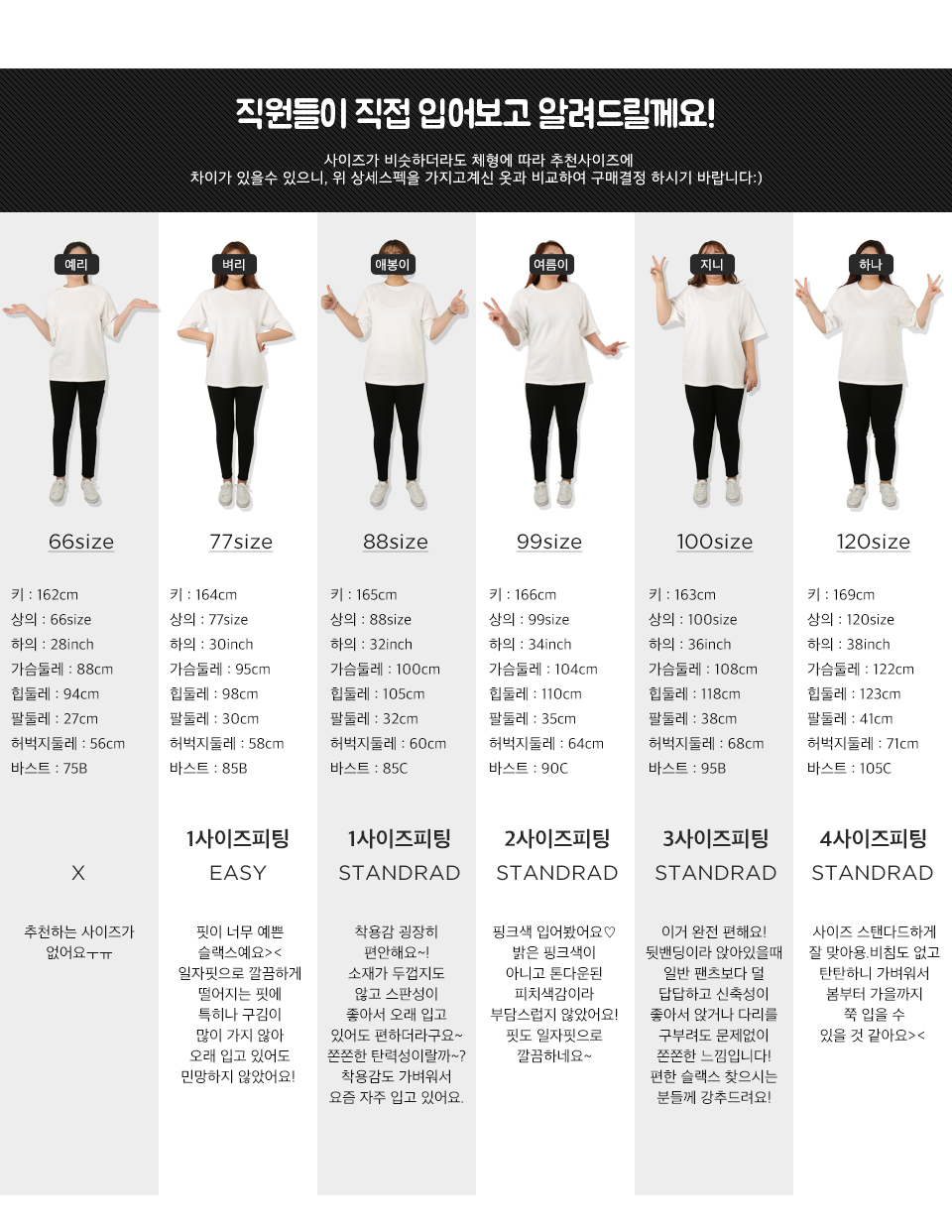 직원들이 직접 입어보고 알려드릴께요!

사이즈가 비슷하더라도 체형에 따라 추천사이즈에
차이가 있을수 있으니, 위 상세스펙을 가지고계신 옷과 비교하여 구매결정 하시기 바랍니다:)

예리

66size

키 : 162cm
상의 : 66size
하의 : 28inch
가슴둘레 : 88cm
힙둘레 : 94cm
팔둘레 : 27cm
허벅지둘레 : 56cm
바스트 : 75B

X

추천하는 사이즈가 없어요ㅜㅠ

벼리

77size

키 : 164cm
상의 : 77size
하의 : 30inch
가슴둘레 : 95cm
힙둘레 : 98cm
팔둘레 : 30cm
허벅지둘레 : 58cm
바스트 : 85B

1사이즈피팅
EASY

핏이 너무 예쁜 슬랙스예요>< 일자핏으로 깔끔하게 떨어지는 핏에 특히나 구김이 많이 가지 않아 오래 입고 있어도 민망하지 않았어요!

애봉이

88size

키 : 165cm
상의 : 88size
하의 : 32inch
가슴둘레 : 100cm
힙둘레 : 105cm
팔둘레 : 32cm
허벅지둘레 : 60cm
바스트 : 85C

1사이즈피팅
STANDRAD

착용감 굉장히 편안해요~! 소재가 두껍지도 않고 스판성이 좋아서 오래 입고 있어도 편하더라구요~ 쫀쫀한 탄력성이랄까~? 착용감도 가벼워서 요즘 자주 입고 있어요.

여름이

99size

키 : 166cm
상의 : 99size
하의 : 34inch
가슴둘레 : 104cm
힙둘레 : 110cm
팔둘레 : 35cm
허벅지둘레 : 64cm
바스트 : 90C

2사이즈피팅
STANDRAD

핑크색 입어봤어요♡ 밝은 핑크색이 아니고 톤다운된 피치색감이라 부담스럽지 않았어요! 핏도 일자핏으로 깔끔하네요~

지니

100size

키 : 163cm
상의 : 100size
하의 : 36inch
가슴둘레 : 108cm
힙둘레 : 118cm
팔둘레 : 38cm
허벅지둘레 : 68cm
바스트 : 95B

3사이즈피팅
STANDRAD

이거 완전 편해요! 뒷밴딩이라 앉아있을때 일반 팬츠보다 덜 답답하고 신축성이 좋아서 앉거나 다리를 구부려도 문제없이 쫀쫀한 느낌입니다! 편한 슬랙스 찾으시는 분들께 강추드려요!

하나

120size

키 : 169cm
상의 : 120size
하의 : 38inch
가슴둘레 : 122cm
힙둘레 : 123cm
팔둘레 : 41cm
허벅지둘레 : 71cm
바스트 : 105C

4사이즈피팅
STANDRAD

사이즈 스탠다드하게 잘 맞아용.비침도 없고 탄탄하니 가벼워서 봄부터 가을까지 쭉 입을 수 있을 것 같아요><